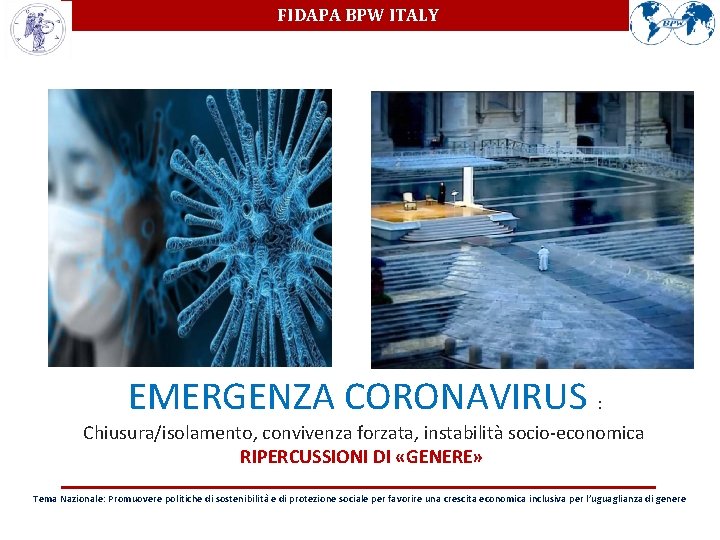 FIDAPA BPW ITALY

EMERGENZA CORONAVIRUS :

Chiusura/isolamento, convivenza forzata, instabilità socio-economica

RIPERCUSSIONI DI «GENERE»

Tema Nazionale: Promuovere politiche di sostenibilità e di protezione sociale per favorire una crescita economica inclusiva per l'uguaglianza di genere